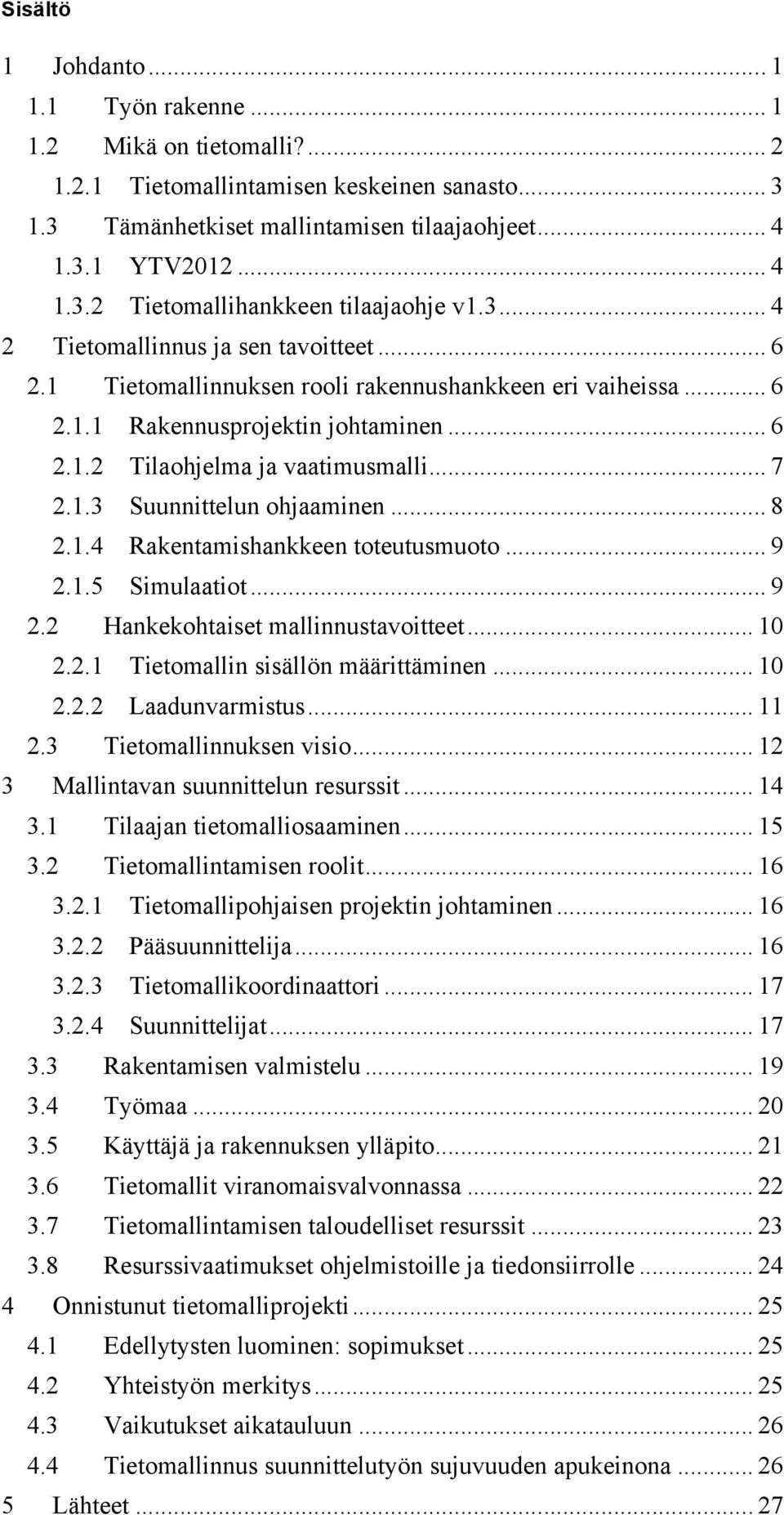 Sisältö

1 Johdanto ... 1
1.1 Työn rakenne ... 1
1.2 Mikä on tietomalli? ... 2
1.2.1 Tietomallintamisen keskeinen sanasto ... 3
1.3 Tämänhetkiset mallintamisen tilaajaohjeet ... 4
1.3.1 YTV2012 ... 4
1.3.2 Tietomallihankkeen tilaajaohje v1.3 ... 4
2 Tietomallinnus ja sen tavoitteet ... 6
2.1 Tietomallinnuksen rooli rakennushankkeen eri vaiheissa ... 6
2.1.1 Rakennusprojektin johtaminen ... 6
2.1.2 Tilaohjelma ja vaatimusmalli ... 7
2.1.3 Suunnittelun ohjaaminen ... 8
2.1.4 Rakentamishankkeen toteutusmuoto ... 9
2.1.5 Simulaatiot ... 9
2.2 Hankekohtaiset mallinnustavoitteet ... 10
2.2.1 Tietomallin sisällön määrittäminen ... 10
2.2.2 Laadunvarmistus ... 11
2.3 Tietomallinnuksen visio ... 12
3 Mallintavan suunnittelun resurssit ... 14
3.1 Tilaajan tietomalliosaaminen ... 15
3.2 Tietomallintamisen roolit ... 16
3.2.1 Tietomallipohjaisen projektin johtaminen ... 16
3.2.2 Pääsuunnittelija ... 16
3.2.3 Tietomallikoordinaattori ... 17
3.2.4 Suunnittelijat ... 17
3.3 Rakentamisen valmistelu ... 19
3.4 Työmaa ... 20
3.5 Käyttäjä ja rakennuksen ylläpito ... 21
3.6 Tietomallit viranomaisvalvonnassa ... 22
3.7 Tietomallintamisen taloudelliset resurssit ... 23
3.8 Resurssivaatimukset ohjelmistoille ja tiedonsiirrolle ... 24
4 Onnistunut tietomalliprojekti ... 25
4.1 Edellytysten luominen: sopimukset ... 25
4.2 Yhteistyön merkitys ... 25
4.3 Vaikutukset aikatauluun ... 26
4.4 Tietomallinnus suunnittelutyön sujuvuuden apukeinona ... 26
5 Lähteet ... 27